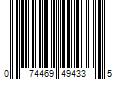 0 74469 49433 5